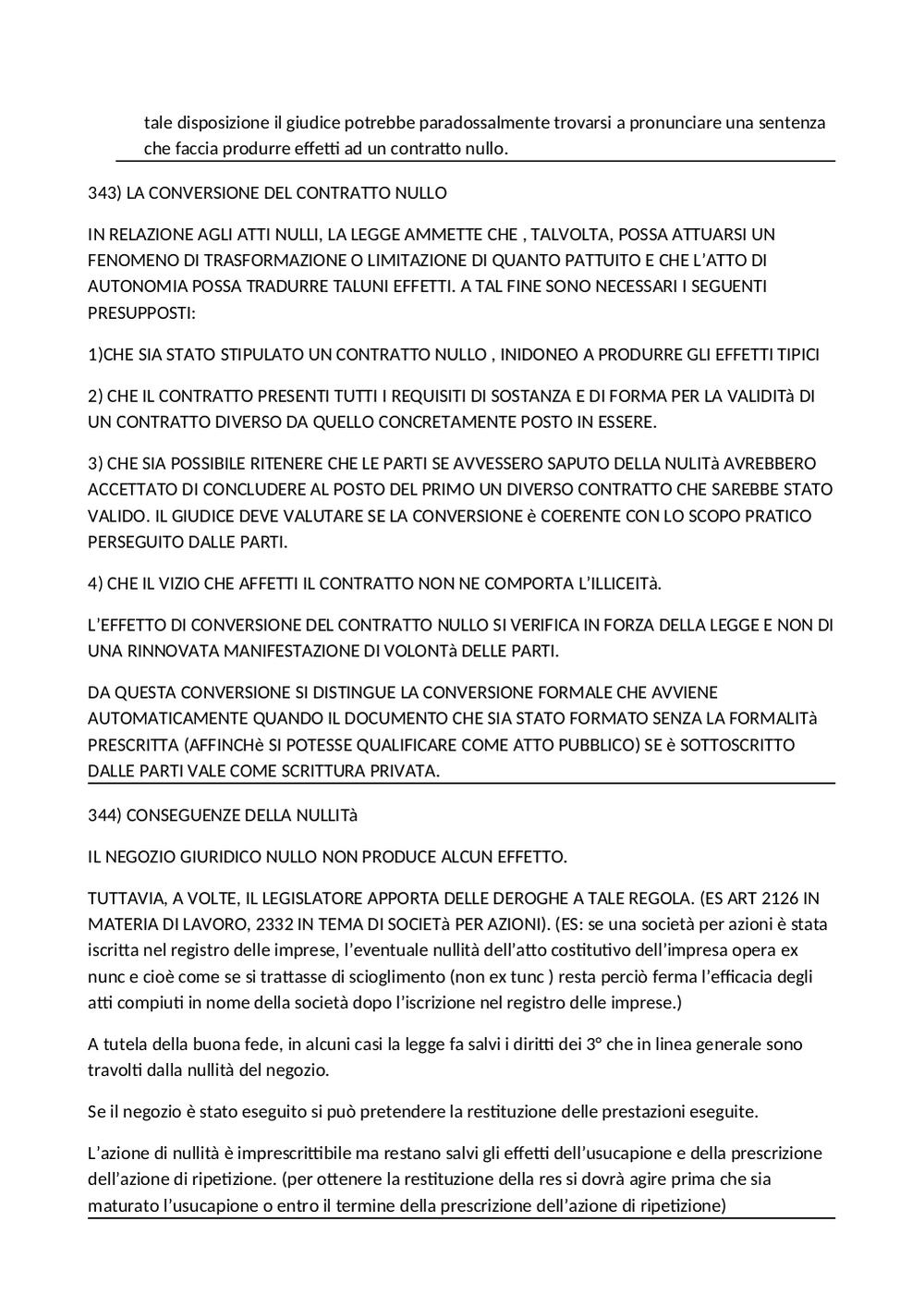 tale disposizione il giudice potrebbe paradossalmente trovarsi a pronunciare una sentenza che faccia produrre effetti ad un contratto nullo.

343) LA CONVERSIONE DEL CONTRATTO NULLO

IN RELAZIONE AGLI ATTI NULLI, LA LEGGE AMMETTE CHE , TALVOLTA, POSSA ATTUARSI UN FENOMENO DI TRASFORMAZIONE O LIMITAZIONE DI QUANTO PATTUITO E CHE L'ATTO DI AUTONOMIA POSSA TRADURRE TALUNI EFFETTI. A TAL FINE SONO NECESSARI I SEGUENTI PRESUPPOSTI:

1)CHE SIA STATO STIPULATO UN CONTRATTO NULLO , INIDONEO A PRODURRE GLI EFFETTI TIPICI

2) CHE IL CONTRATTO PRESENTI TUTTI I REQUISITI DI SOSTANZA E DI FORMA PER LA VALIDITà DI UN CONTRATTO DIVERSO DA QUELLO CONCRETAMENTE POSTO IN ESSERE.

3) CHE SIA POSSIBILE RITENERE CHE LE PARTI SE AVVESSERO SAPUTO DELLA NULITà AVREBBERO ACCETTATO DI CONCLUDERE AL POSTO DEL PRIMO UN DIVERSO CONTRATTO CHE SAREBBE STATO VALIDO. IL GIUDICE DEVE VALUTARE SE LA CONVERSIONE è COERENTE CON LO SCOPO PRATICO PERSEGUITO DALLE PARTI.

4) CHE IL VIZIO CHE AFFETTI IL CONTRATTO NON NE COMPORTA L'ILLICEITà.

L'EFFETTO DI CONVERSIONE DEL CONTRATTO NULLO SI VERIFICA IN FORZA DELLA LEGGE E NON DI UNA RINNOVATA MANIFESTAZIONE DI VOLONTà DELLE PARTI.

DA QUESTA CONVERSIONE SI DISTINGUE LA CONVERSIONE FORMALE CHE AVVIENE AUTOMATICAMENTE QUANDO IL DOCUMENTO CHE SIA STATO FORMATO SENZA LA FORMALITà PRESCRITTA (AFFINCHè SI POTESSE QUALIFICARE COME ATTO PUBBLICO) SE è SOTTOSCRITTO DALLE PARTI VALE COME SCRITTURA PRIVATA.

344) CONSEGUENZE DELLA NULLITà

IL NEGOZIO GIURIDICO NULLO NON PRODUCE ALCUN EFFETTO.

TUTTAVIA, A VOLTE, IL LEGISLATORE APPORTA DELLE DEROGHE A TALE REGOLA. (ES ART 2126 IN MATERIA DI LAVORO, 2332 IN TEMA DI SOCIETà PER AZIONI). (ES: se una società per azioni è stata iscritta nel registro delle imprese, l'eventuale nullità dell'atto costitutivo dell'impresa opera ex nunc e cioè come se si trattasse di scioglimento (non ex tunc ) resta perciò ferma l'efficacia degli atti compiuti in nome della società dopo l'iscrizione nel registro delle imprese.)

A tutela della buona fede, in alcuni casi la legge fa salvi i diritti dei 3° che in linea generale sono travolti dalla nullità del negozio.

Se il negozio è stato eseguito si può pretendere la restituzione delle prestazioni eseguite.

L'azione di nullità è imprescrittibile ma restano salvi gli effetti dell'usucapione e della prescrizione dell'azione di ripetizione. (per ottenere la restituzione della res si dovrà agire prima che sia maturato l'usucapione o entro il termine della prescrizione dell'azione di ripetizione)